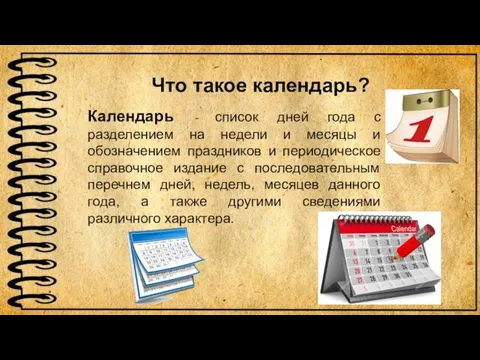 Что такое календарь?

Календарь - список дней года с разделением на недели и месяцы и обозначением праздников и периодическое справочное издание с последовательным перечнем дней, недель, месяцев данного года, а также другими сведениями различного характера.

1

Calendar